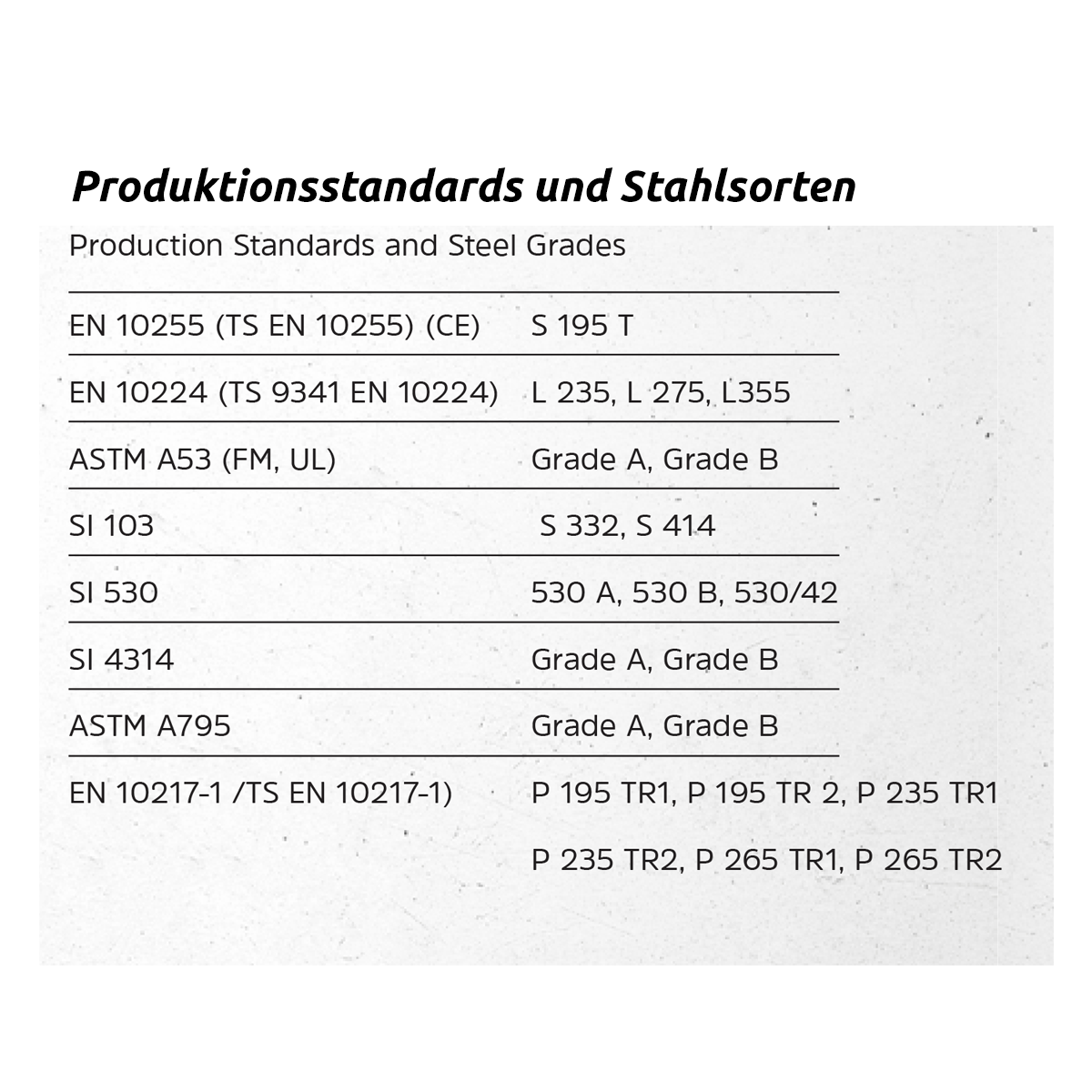 Produktionsstandards und Stahlsorten

Production Standards and Steel Grades

| | |
|---|---|
| EN 10255 (TS EN 10255) (CE) | S 195 T |
| EN 10224 (TS 9341 EN 10224) | L 235, L 275, L355 |
| ASTM A53 (FM, UL) | Grade A, Grade B |
| SI 103 | S 332, S 414 |
| SI 530 | 530 A, 530 B, 530/42 |
| SI 4314 | Grade A, Grade B |
| ASTM A795 | Grade A, Grade B |
| EN 10217-1 /TS EN 10217-1) | P 195 TR1, P 195 TR 2, P 235 TR1 P 235 TR2, P 265 TR1, P 265 TR2 |